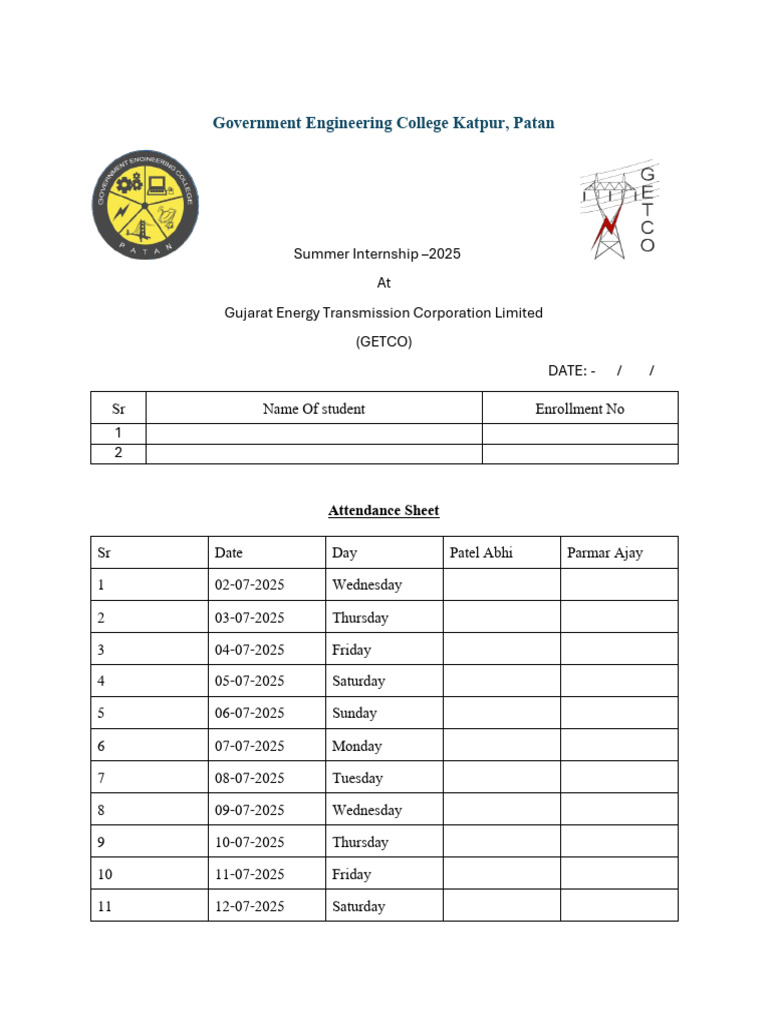 Government Engineering College Katpur, Patan

GOVERNMENT ENGINEERING COLLEGE PATAN

GETCO

Summer Internship –2025

At

Gujarat Energy Transmission Corporation Limited

(GETCO)

DATE: - / /

| Sr | Name Of student | Enrollment No |
|---|---|---|
| 1 | | |
| 2 | | |

Attendance Sheet

| Sr | Date | Day | Patel Abhi | Parmar Ajay |
|---|---|---|---|---|
| 1 | 02-07-2025 | Wednesday | | |
| 2 | 03-07-2025 | Thursday | | |
| 3 | 04-07-2025 | Friday | | |
| 4 | 05-07-2025 | Saturday | | |
| 5 | 06-07-2025 | Sunday | | |
| 6 | 07-07-2025 | Monday | | |
| 7 | 08-07-2025 | Tuesday | | |
| 8 | 09-07-2025 | Wednesday | | |
| 9 | 10-07-2025 | Thursday | | |
| 10 | 11-07-2025 | Friday | | |
| 11 | 12-07-2025 | Saturday | | |